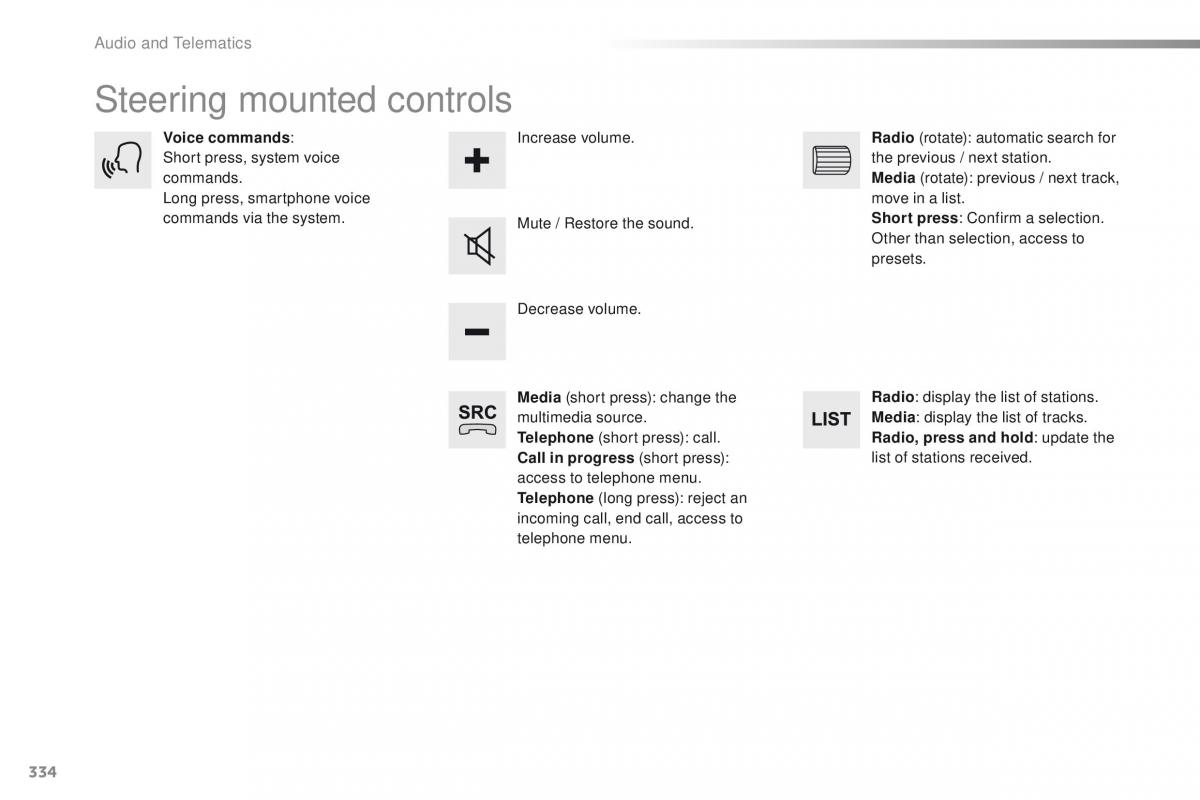 Audio and Telematics

Steering mounted controls

Voice commands:
Short press, system voice commands.
Long press, smartphone voice commands via the system.

Increase volume.

Mute / Restore the sound.

Decrease volume.

SRC

Media (short press): change the multimedia source.
Telephone (short press): call.
Call in progress (short press): access to telephone menu.
Telephone (long press): reject an incoming call, end call, access to telephone menu.

Radio (rotate): automatic search for the previous / next station.
Media (rotate): previous / next track, move in a list.
Short press: Confirm a selection. Other than selection, access to presets.

LIST

Radio: display the list of stations.
Media: display the list of tracks.
Radio, press and hold: update the list of stations received.

334